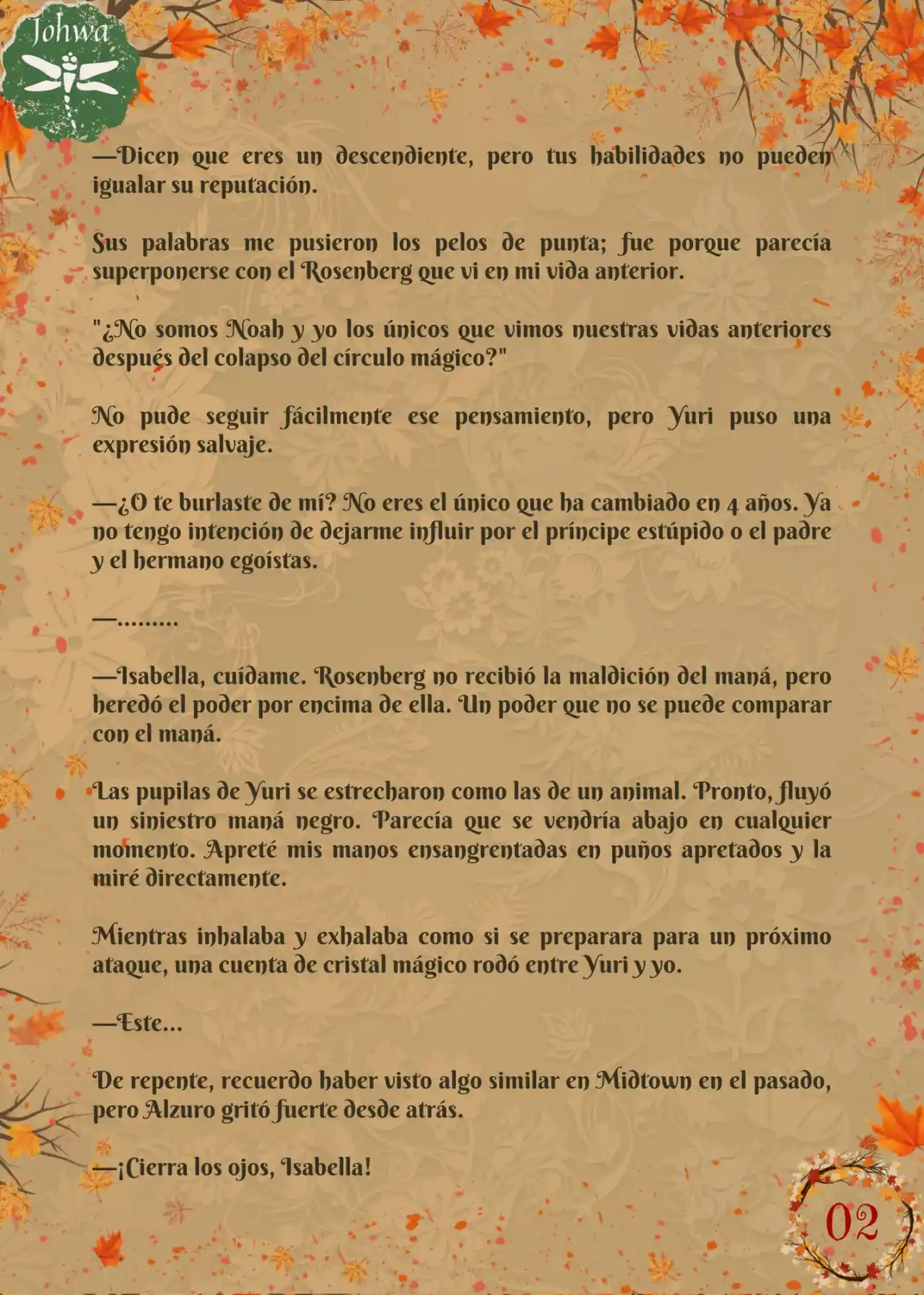 Johwa

—Dicen que eres un descendiente, pero tus habilidades no pueden igualar su reputación.

Sus palabras me pusieron los pelos de punta; fue porque parecía superponerse con el Rosenberg que vi en mi vida anterior.

"¿No somos Noah y yo los únicos que vimos nuestras vidas anteriores después del colapso del círculo mágico?"

No pude seguir fácilmente ese pensamiento, pero Yuri puso una expresión salvaje.

—¿O te burlaste de mí? No eres el único que ha cambiado en 4 años. Ya no tengo intención de dejarme influir por el príncipe estúpido o el padre y el hermano egoístas.

—.........

—Isabella, cuídame. Rosenberg no recibió la maldición del maná, pero heredó el poder por encima de ella. Un poder que no se puede comparar con el maná.

Las pupilas de Yuri se estrecharon como las de un animal. Pronto, fluyó un siniestro maná negro. Parecía que se vendría abajo en cualquier momento. Apreté mis manos ensangrentadas en puños apretados y la miré directamente.

Mientras inhalaba y exhalaba como si se preparara para un próximo ataque, una cuenta de cristal mágico rodó entre Yuri y yo.

—Este...

De repente, recuerdo haber visto algo similar en Midtown en el pasado, pero Alzuro gritó fuerte desde atrás.

—¡Cierra los ojos, Isabella!

02